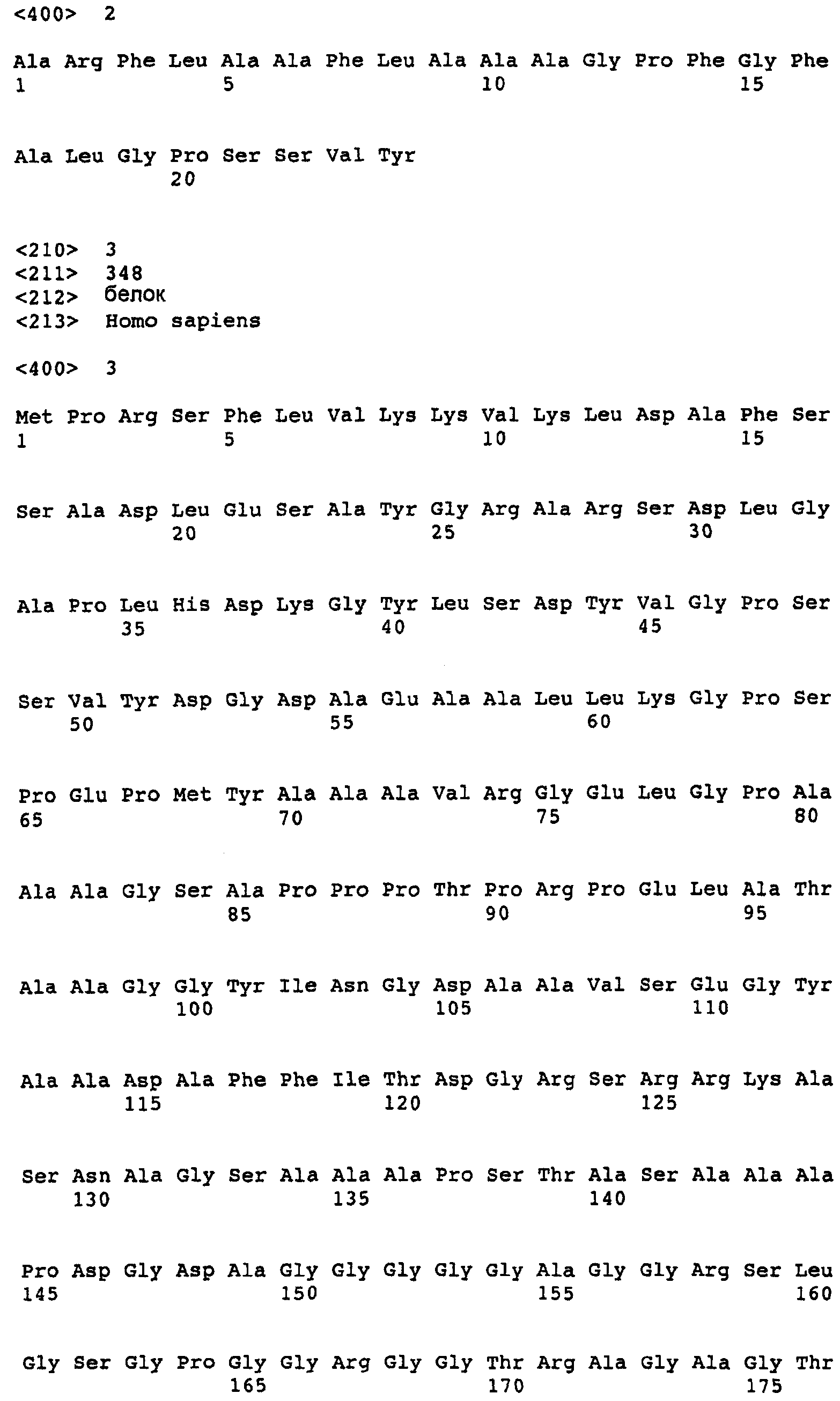 <400> 2

Ala Arg Phe Leu Ala Ala Phe Leu Ala Ala Ala Gly Pro Phe Gly Phe
1 5 10 15

Ala Leu Gly Pro Ser Ser Val Tyr
20

<210> 3
<211> 348
<212> белок
<213> Homo sapiens

<400> 3

Met Pro Arg Ser Phe Leu Val Lys Lys Val Lys Leu Asp Ala Phe Ser
1 5 10 15

Ser Ala Asp Leu Glu Ser Ala Tyr Gly Arg Ala Arg Ser Asp Leu Gly
20 25 30

Ala Pro Leu His Asp Lys Gly Tyr Leu Ser Asp Tyr Val Gly Pro Ser
35 40 45

Ser Val Tyr Asp Gly Asp Ala Glu Ala Ala Leu Leu Lys Gly Pro Ser
50 55 60

Pro Glu Pro Met Tyr Ala Ala Ala Val Arg Gly Glu Leu Gly Pro Ala
65 70 75 80

Ala Ala Gly Ser Ala Pro Pro Pro Thr Pro Arg Pro Glu Leu Ala Thr
85 90 95

Ala Ala Gly Gly Tyr Ile Asn Gly Asp Ala Ala Val Ser Glu Gly Tyr
100 105 110

Ala Ala Asp Ala Phe Phe Ile Thr Asp Gly Arg Ser Arg Arg Lys Ala
115 120 125

Ser Asn Ala Gly Ser Ala Ala Ala Pro Ser Thr Ala Ser Ala Ala Ala
130 135 140

Pro Asp Gly Asp Ala Gly Gly Gly Gly Gly Ala Gly Gly Arg Ser Leu
145 150 155 160

Gly Ser Gly Pro Gly Gly Arg Gly Gly Thr Arg Ala Gly Ala Gly Thr
165 170 175